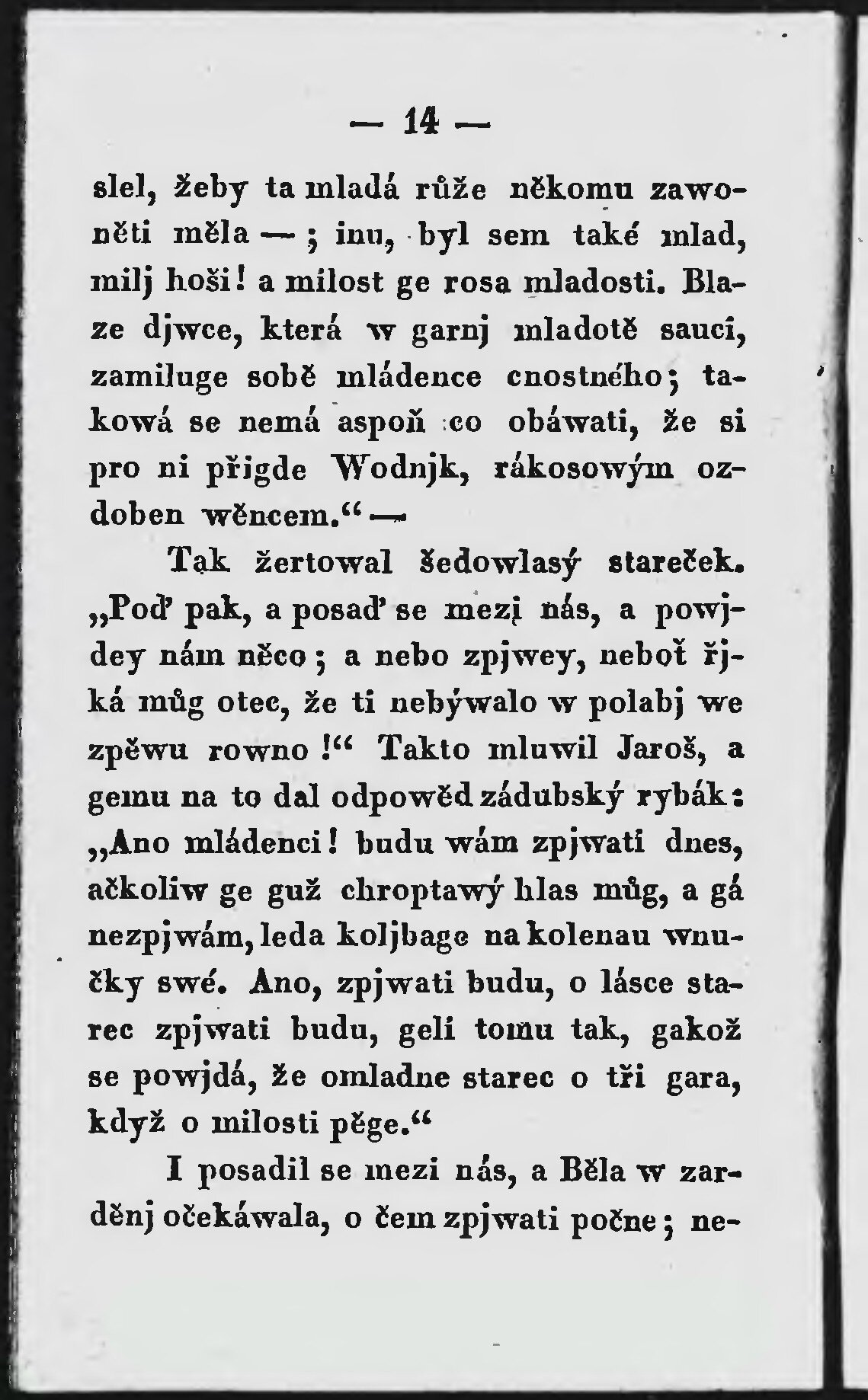 — 14 —

slel, žeby ta mladá růže někomu zawoněti měla — ; inu, byl sem také mlad, milj hoši! a milost ge rosa mladosti. Blaze djwce, která w garnj mladotě sauci, zamiluge sobě mládence cnostného; takowá se nemá aspoň co obáwati, že si pro ni přigde Wodnjk, rákosowým ozdoben wěncem.“ —

Tak žertowal šedowlasý stareček. „Poď pak, a posaď se mezi nás, a powjdey nám něco; a nebo zpjwey, neboť řjká můg otec, že ti nebýwalo w polabj we zpěwu rowno!“ Takto mluwil Jaroš, a gemu na to dal odpowěd zádubský rybák: „Ano mládenci! budu wám zpjwati dnes, ačkoliw ge guž chroptawý hlas můg, a gá nezpjwám, leda koljbage na kolenau wnučky swé. Ano, zpjwati budu, o lásce starec zpjwati budu, geli tomu tak, gakož se powjdá, že omladne starec o tři gara, když o milosti pěge.“

I posadil se mezi nás, a Běla w zarděnj očekáwala, o čem zpjwati počne; ne-